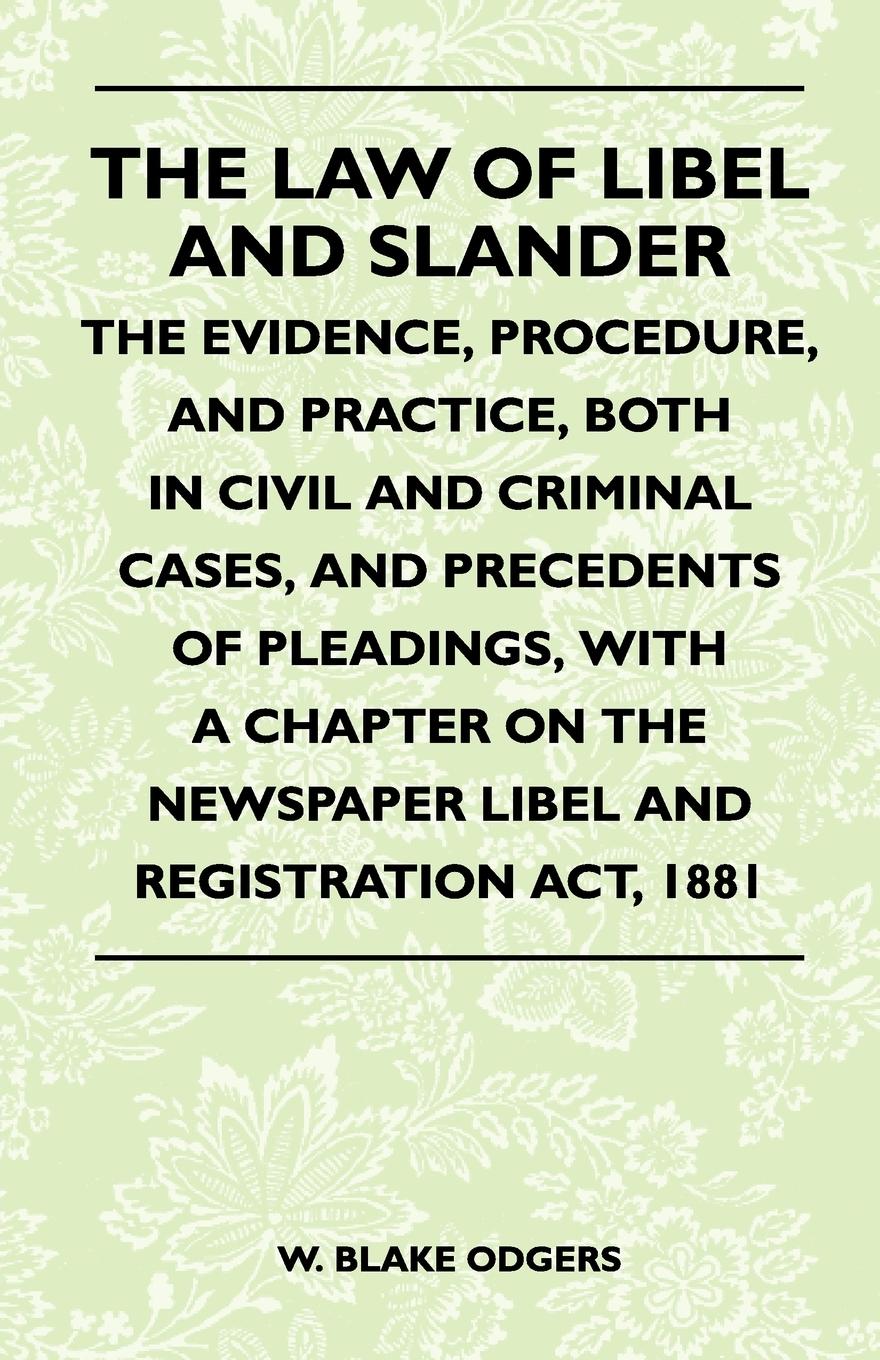 THE LAW OF LIBEL AND SLANDER

THE EVIDENCE, PROCEDURE, AND PRACTICE, BOTH IN CIVIL AND CRIMINAL CASES, AND PRECEDENTS OF PLEADINGS, WITH A CHAPTER ON THE NEWSPAPER LIBEL AND REGISTRATION ACT, 1881

W. BLAKE ODGERS